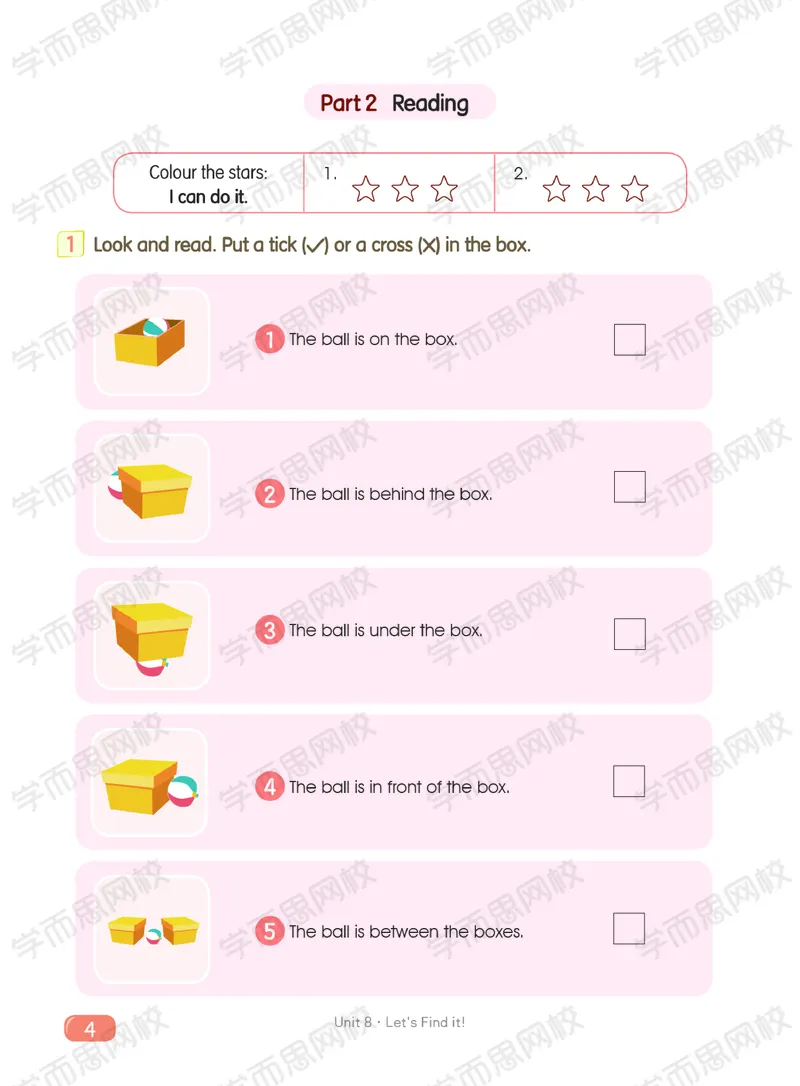 Part 2 Reading

Colour the stars:
I can do it.

1. ☆ ☆ ☆

2. ☆ ☆ ☆

1 Look and read. Put a tick (✓) or a cross (✗) in the box.

1 The ball is on the box. ☐

2 The ball is behind the box. ☐

3 The ball is under the box. ☐

4 The ball is in front of the box. ☐

5 The ball is between the boxes. ☐

4

Unit 8 · Let's Find it!

学而思网校